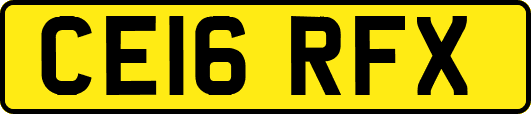 CE16 RFX